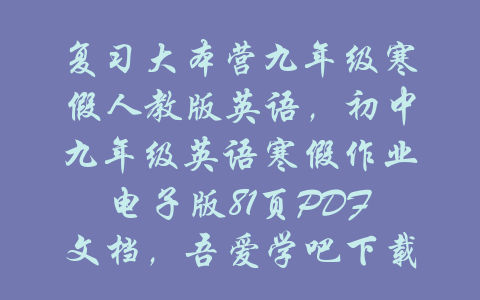 复习大本营九年级寒假人教版英语，初中九年级英语寒假作业电子版81页PDF文档，吾爱学吧下载